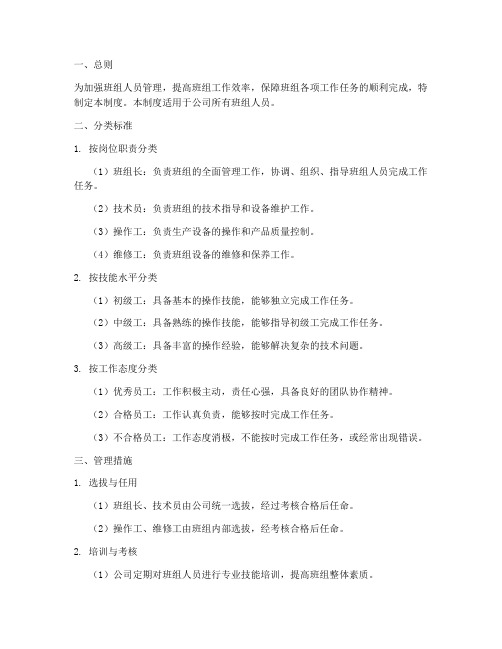 一、总则

为加强班组人员管理，提高班组工作效率，保障班组各项工作任务的顺利完成，特制定本制度。本制度适用于公司所有班组人员。

二、分类标准

1. 按岗位职责分类

（1）班组长：负责班组的全面管理工作，协调、组织、指导班组人员完成工作任务。

（2）技术员：负责班组的技术指导和设备维护工作。

（3）操作工：负责生产设备的操作和产品质量控制。

（4）维修工：负责班组设备的维修和保养工作。

2. 按技能水平分类

（1）初级工：具备基本的操作技能，能够独立完成工作任务。

（2）中级工：具备熟练的操作技能，能够指导初级工完成工作任务。

（3）高级工：具备丰富的操作经验，能够解决复杂的技术问题。

3. 按工作态度分类

（1）优秀员工：工作积极主动，责任心强，具备良好的团队协作精神。

（2）合格员工：工作认真负责，能够按时完成工作任务。

（3）不合格员工：工作态度消极，不能按时完成工作任务，或经常出现错误。

三、管理措施

1. 选拔与任用

（1）班组长、技术员由公司统一选拔，经过考核合格后任命。

（2）操作工、维修工由班组内部选拔，经考核合格后任命。

2. 培训与考核

（1）公司定期对班组人员进行专业技能培训，提高班组整体素质。